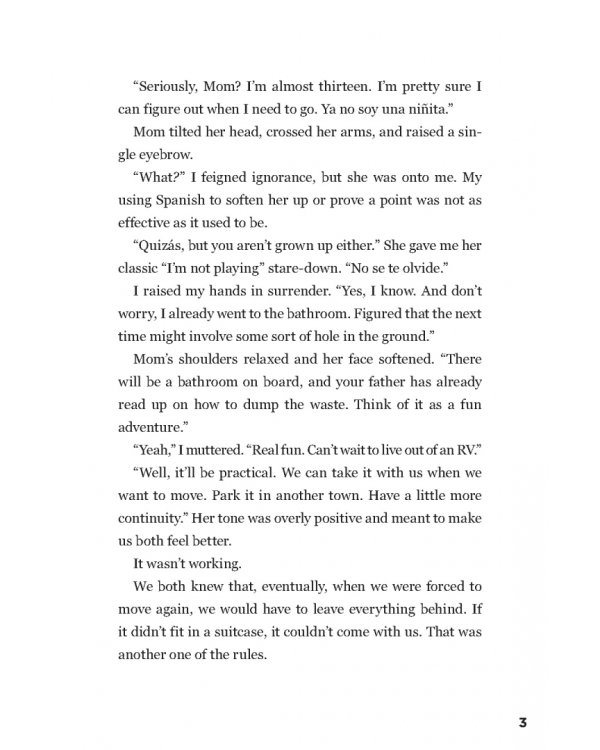 "Seriously, Mom? I'm almost thirteen. I'm pretty sure I can figure out when I need to go. Ya no soy una niñita."

Mom tilted her head, crossed her arms, and raised a single eyebrow.

"What?" I feigned ignorance, but she was onto me. My using Spanish to soften her up or prove a point was not as effective as it used to be.

"Quizás, but you aren't grown up either." She gave me her classic "I'm not playing" stare-down. "No se te olvide."

I raised my hands in surrender. "Yes, I know. And don't worry, I already went to the bathroom. Figured that the next time might involve some sort of hole in the ground."

Mom's shoulders relaxed and her face softened. "There will be a bathroom on board, and your father has already read up on how to dump the waste. Think of it as a fun adventure."

"Yeah," I muttered. "Real fun. Can't wait to live out of an RV."

"Well, it'll be practical. We can take it with us when we want to move. Park it in another town. Have a little more continuity." Her tone was overly positive and meant to make us both feel better.

It wasn't working.

We both knew that, eventually, when we were forced to move again, we would have to leave everything behind. If it didn't fit in a suitcase, it couldn't come with us. That was another one of the rules.

3